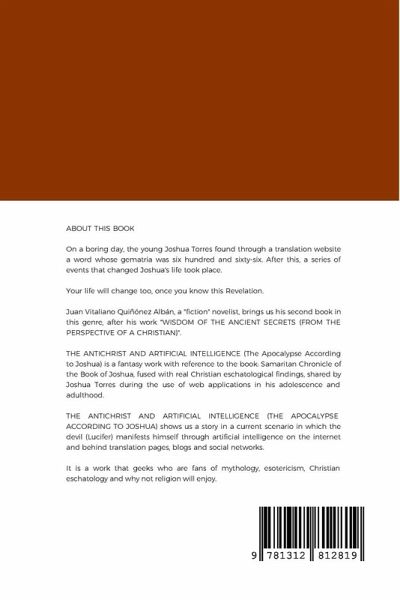 ABOUT THIS BOOK

On a boring day, the young Joshua Torres found through a translation website a word whose gematria was six hundred and sixty-six. After this, a series of events that changed Joshua's life took place.

Your life will change too, once you know this Revelation.

Juan Vitaliano Quiñónez Albán, a "fiction" novelist, brings us his second book in this genre, after his work "WISDOM OF THE ANCIENT SECRETS (FROM THE PERSPECTIVE OF A CHRISTIAN)".

THE ANTICHRIST AND ARTIFICIAL INTELLIGENCE (The Apocalypse According to Joshua) is a fantasy work with reference to the book: Samaritan Chronicle of the Book of Joshua, fused with real Christian eschatological findings, shared by Joshua Torres during the use of web applications in his adolescence and adulthood.

THE ANTICHRIST AND ARTIFICIAL INTELLIGENCE (THE APOCALYPSE ACCORDING TO JOSHUA) shows us a story in a current scenario in which the devil (Lucifer) manifests himself through artificial intelligence on the internet and behind translation pages, blogs and social networks.

It is a work that geeks who are fans of mythology, esotericism, Christian eschatology and why not religion will enjoy.

9 781312 812819